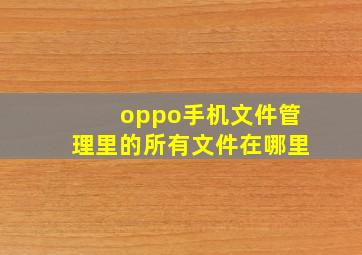 oppo手机文件管理里的所有文件在哪里